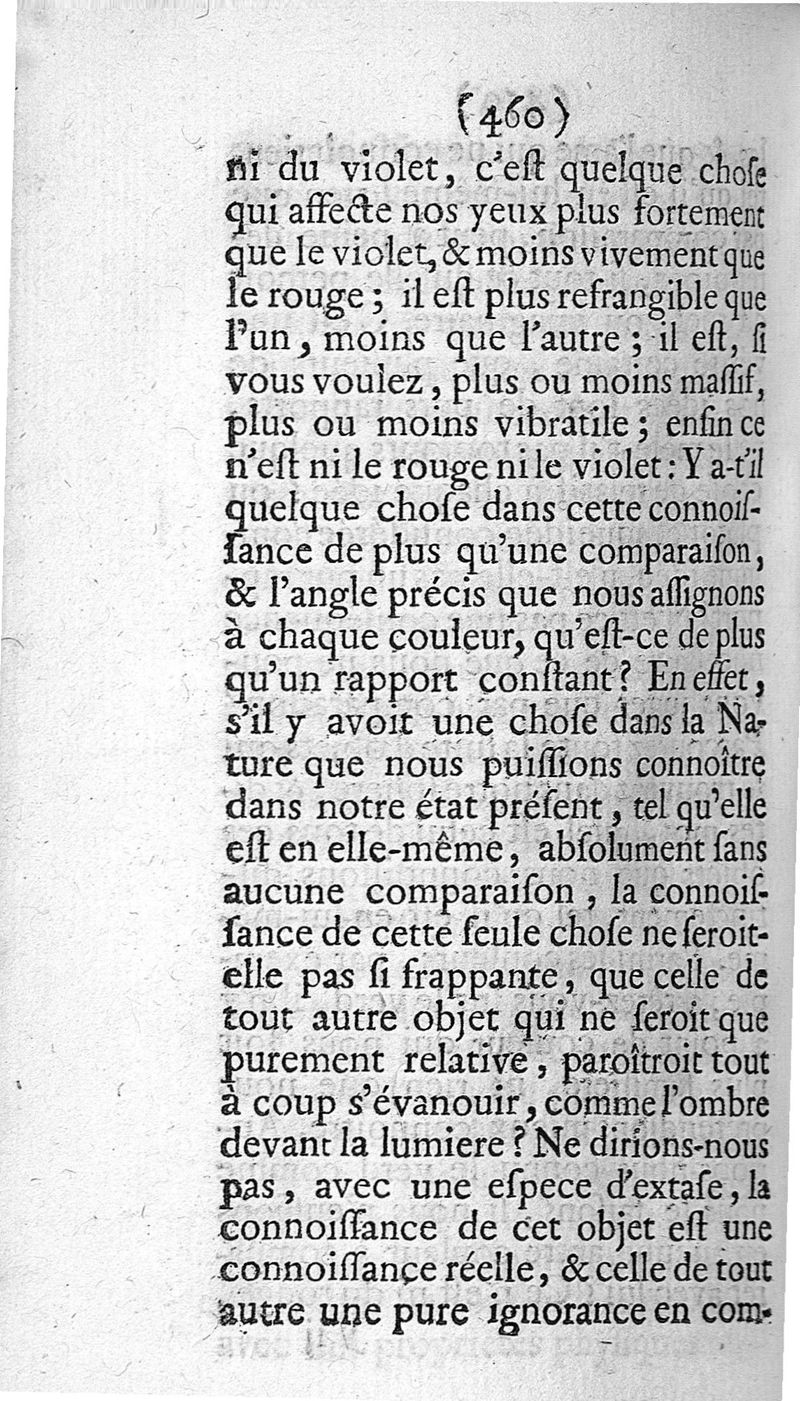 (460)

ni du violet, c'eſt quelque choſe qui affecte nos yeux plus fortement que le violet, & moins vivement que le rouge ; il eſt plus refrangible que l'un, moins que l'autre ; il eſt, ſi vous voulez, plus ou moins maſſif, plus ou moins vibratile ; enfin ce n'eſt ni le rouge ni le violet : Y a-t'il quelque choſe dans cette connoiſſance de plus qu'une comparaiſon, & l'angle précis que nous aſſignons à chaque couleur, qu'eſt-ce de plus qu'un rapport conſtant ? En effet, s'il y avoit une choſe dans la Nature que nous puiſſions connoître dans notre état préſent, tel qu'elle eſt en elle-même, abſolument ſans aucune comparaiſon, la connoiſſance de cette ſeule choſe ne ſeroit-elle pas ſi frappante, que celle de tout autre objet qui ne ſeroit que purement relative, paroîtroit tout à coup s'évanouir, comme l'ombre devant la lumiere ? Ne dirions-nous pas, avec une eſpece d'extaſe, la connoiſſance de cet objet eſt une connoiſſance réelle, & celle de tout autre une pure ignorance en com-